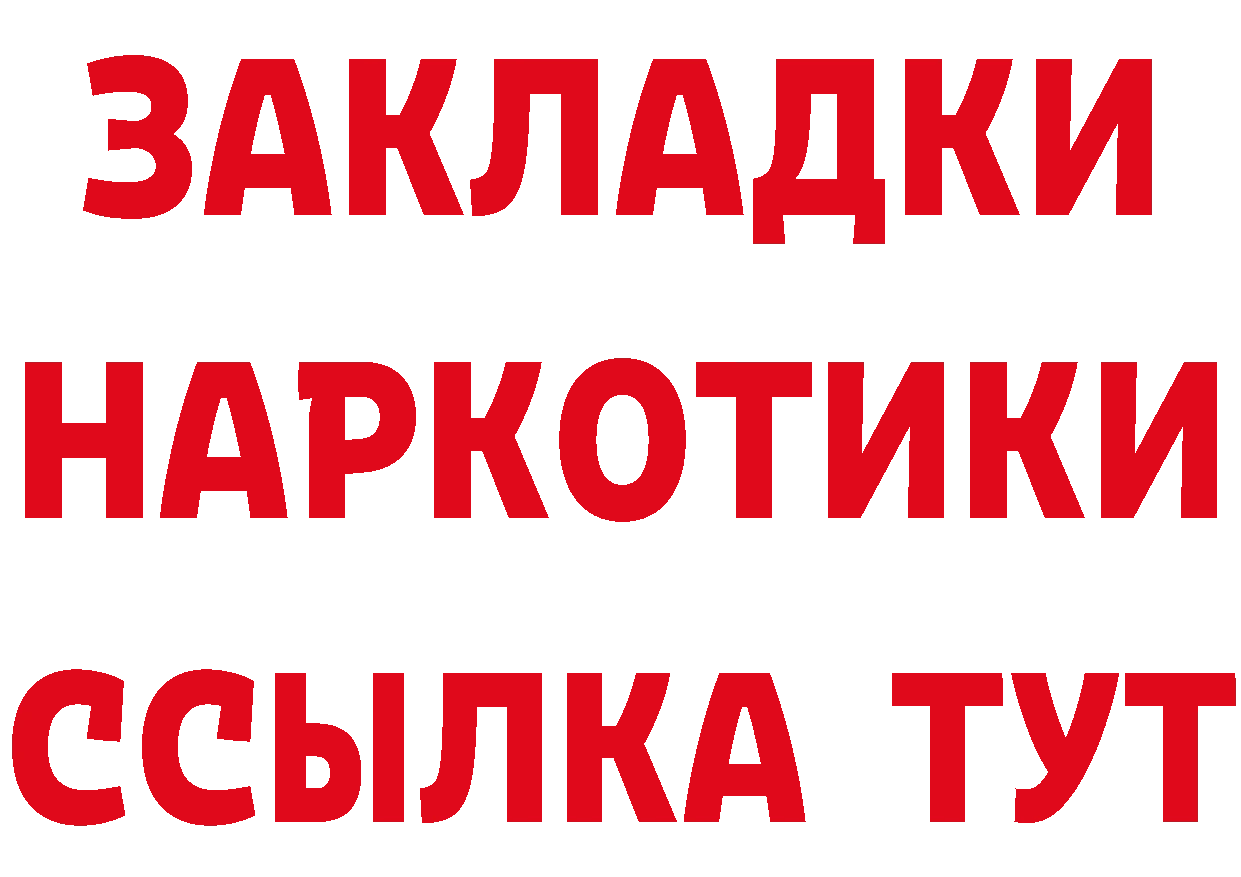 ЗАКЛАДКИ НАРКОТИКИ ССЫЛКА ТУТ